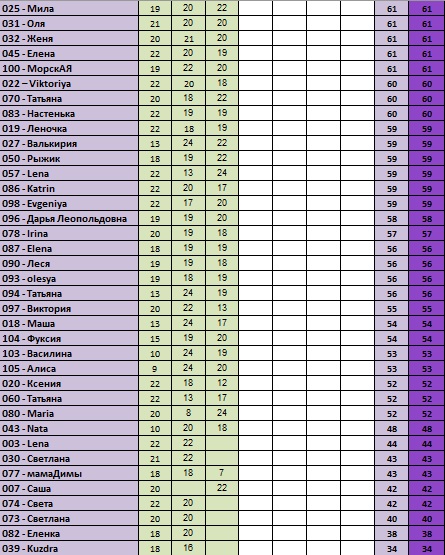 | | | | | | | | | | |
|---|---|---|---|---|---|---|---|---|---|
| 025 - Мила | 19 | 20 | 22 | | | | | 61 | 61 |
| 031 - Оля | 21 | 20 | 20 | | | | | 61 | 61 |
| 032 - Женя | 20 | 21 | 20 | | | | | 61 | 61 |
| 045 - Елена | 22 | 20 | 19 | | | | | 61 | 61 |
| 100 - МорскАЯ | 19 | 22 | 20 | | | | | 61 | 61 |
| 022 – Viktoriya | 22 | 20 | 18 | | | | | 60 | 60 |
| 070 - Татьяна | 20 | 18 | 22 | | | | | 60 | 60 |
| 083 - Настенька | 22 | 19 | 19 | | | | | 60 | 60 |
| 019 - Леночка | 22 | 18 | 19 | | | | | 59 | 59 |
| 027 - Валькирия | 13 | 24 | 22 | | | | | 59 | 59 |
| 050 - Рыжик | 18 | 19 | 22 | | | | | 59 | 59 |
| 057 - Lena | 22 | 13 | 24 | | | | | 59 | 59 |
| 086 - Katrin | 22 | 20 | 17 | | | | | 59 | 59 |
| 098 - Evgeniya | 22 | 17 | 20 | | | | | 59 | 59 |
| 096 - Дарья Леопольдовна | 19 | 19 | 20 | | | | | 58 | 58 |
| 078 - Irina | 20 | 19 | 18 | | | | | 57 | 57 |
| 087 - Elena | 18 | 19 | 19 | | | | | 56 | 56 |
| 090 - Леся | 19 | 19 | 18 | | | | | 56 | 56 |
| 093 - olesya | 19 | 18 | 19 | | | | | 56 | 56 |
| 094 - Татьяна | 13 | 24 | 19 | | | | | 56 | 56 |
| 097 - Виктория | 20 | 22 | 13 | | | | | 55 | 55 |
| 018 - Маша | 13 | 24 | 17 | | | | | 54 | 54 |
| 104 - Фуксия | 15 | 19 | 20 | | | | | 54 | 54 |
| 103 - Василина | 10 | 24 | 19 | | | | | 53 | 53 |
| 105 - Алиса | 9 | 24 | 20 | | | | | 53 | 53 |
| 020 - Ксения | 22 | 18 | 12 | | | | | 52 | 52 |
| 060 - Татьяна | 22 | 13 | 17 | | | | | 52 | 52 |
| 080 - Maria | 20 | 8 | 24 | | | | | 52 | 52 |
| 043 - Nata | 10 | 20 | 18 | | | | | 48 | 48 |
| 003 - Lena | 22 | 22 | | | | | | 44 | 44 |
| 030 - Светлана | 21 | 22 | | | | | | 43 | 43 |
| 077 - мамаДимы | 18 | 18 | 7 | | | | | 43 | 43 |
| 007 - Саша | 20 | | 22 | | | | | 42 | 42 |
| 074 - Света | 22 | 20 | | | | | | 42 | 42 |
| 073 - Светлана | 20 | 20 | | | | | | 40 | 40 |
| 082 - Еленка | 18 | 20 | | | | | | 38 | 38 |
| 039 - Kuzdra | 18 | 16 | | | | | | 34 | 34 |